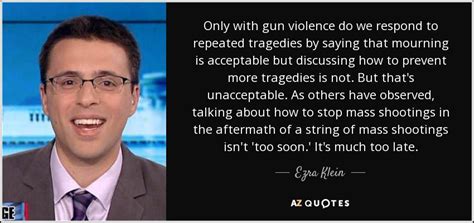 Only with gun violence do we respond to repeated tragedies by saying that mourning is acceptable but discussing how to prevent more tragedies is not. But that's unacceptable. As others have observed, talking about how to stop mass shootings in the aftermath of a string of mass shootings isn't 'too soon.' It's much too late.

— Ezra Klein —

AZ QUOTES

GE